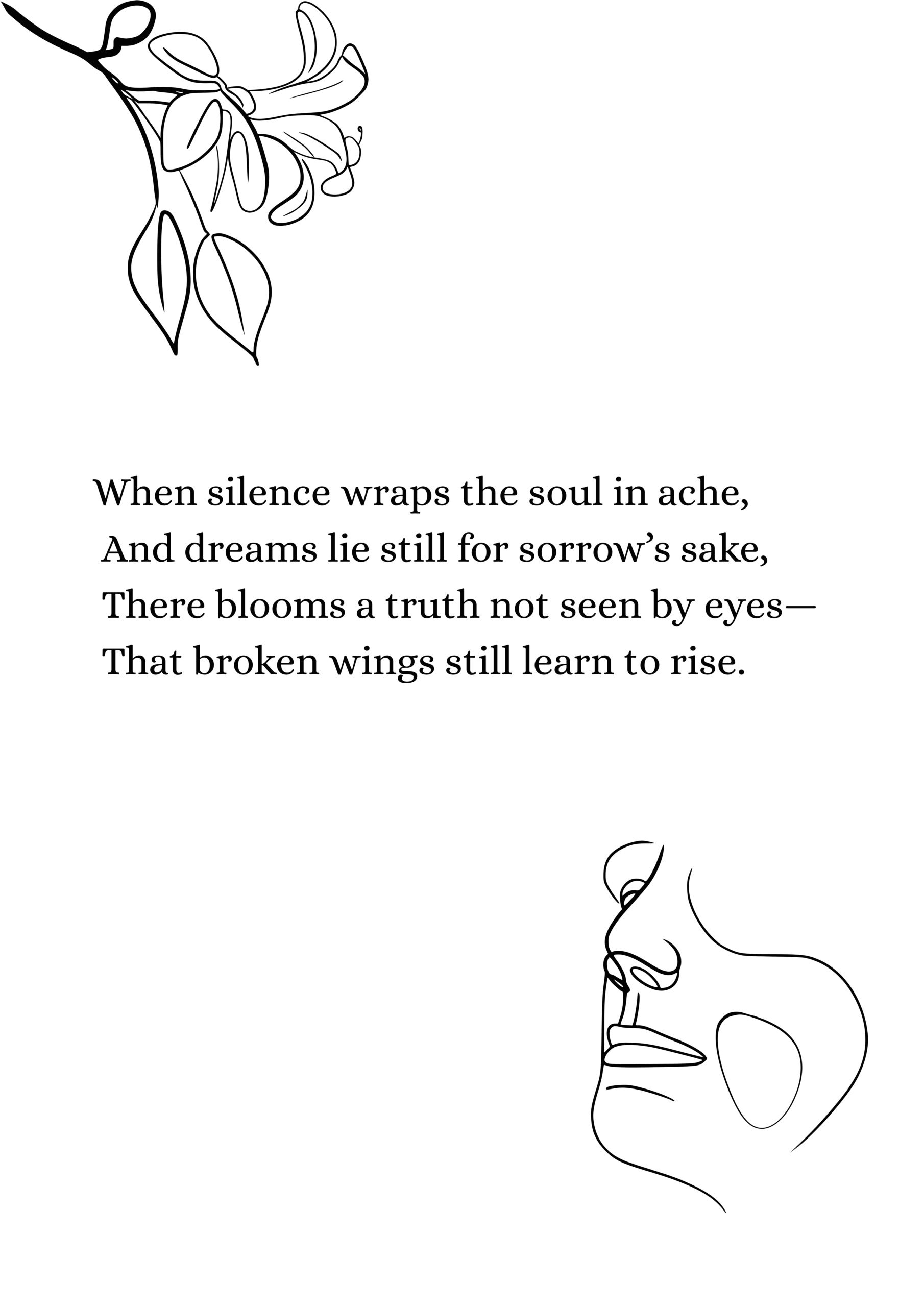 When silence wraps the soul in ache,
And dreams lie still for sorrow’s sake,
There blooms a truth not seen by eyes—
That broken wings still learn to rise.